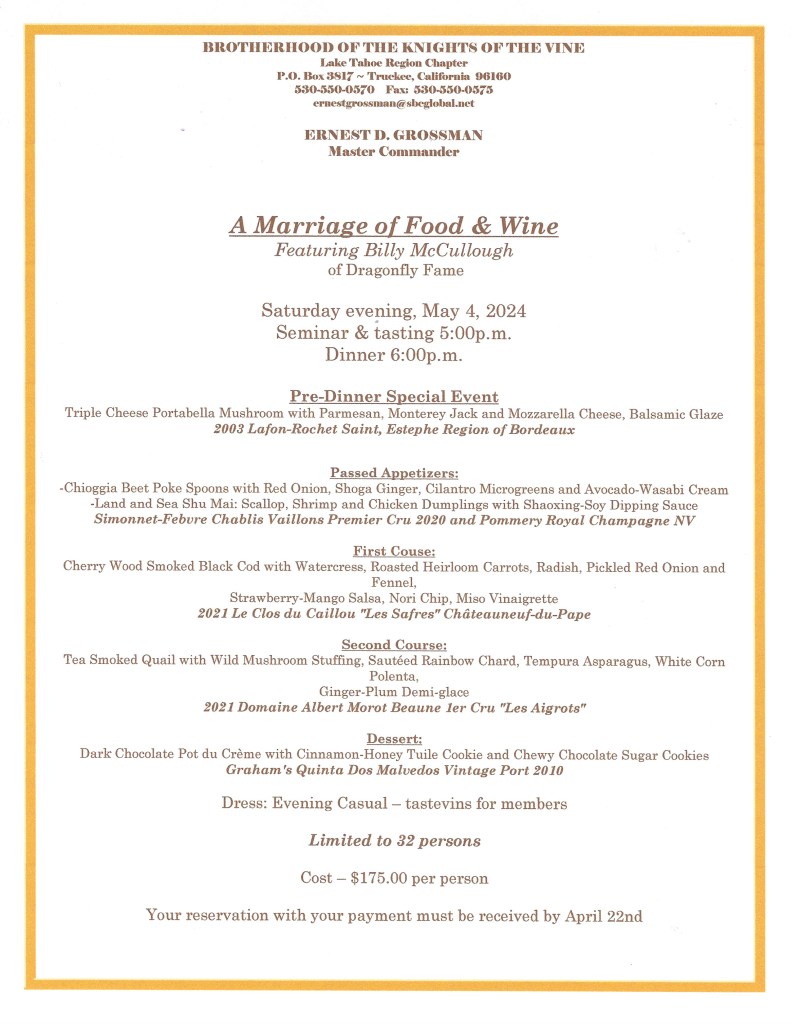 BROTHERHOOD OF THE KNIGHTS OF THE VINE
Lake Tahoe Region Chapter
P.O. Box 3817 ~ Truckee, California 96160
530-550-0570 Fax: 530-550-0575
ernestgrossman@sbcglobal.net

ERNEST D. GROSSMAN
Master Commander

A Marriage of Food & Wine
Featuring Billy McCullough
of Dragonfly Fame

Saturday evening, May 4, 2024
Seminar & tasting 5:00p.m.
Dinner 6:00p.m.

Pre-Dinner Special Event
Triple Cheese Portabella Mushroom with Parmesan, Monterey Jack and Mozzarella Cheese, Balsamic Glaze
2003 Lafon-Rochet Saint, Estephe Region of Bordeaux

Passed Appetizers:
-Chioggia Beet Poke Spoons with Red Onion, Shoga Ginger, Cilantro Microgreens and Avocado-Wasabi Cream
-Land and Sea Shu Mai: Scallop, Shrimp and Chicken Dumplings with Shaoxing-Soy Dipping Sauce
Simonnet-Febvre Chablis Vaillons Premier Cru 2020 and Pommery Royal Champagne NV

First Couse:
Cherry Wood Smoked Black Cod with Watercress, Roasted Heirloom Carrots, Radish, Pickled Red Onion and Fennel,
Strawberry-Mango Salsa, Nori Chip, Miso Vinaigrette
2021 Le Clos du Caillou "Les Safres" Châteauneuf-du-Pape

Second Course:
Tea Smoked Quail with Wild Mushroom Stuffing, Sautéed Rainbow Chard, Tempura Asparagus, White Corn Polenta,
Ginger-Plum Demi-glace
2021 Domaine Albert Morot Beaune 1er Cru "Les Aigrots"

Dessert:
Dark Chocolate Pot du Crème with Cinnamon-Honey Tuile Cookie and Chewy Chocolate Sugar Cookies
Graham's Quinta Dos Malvedos Vintage Port 2010

Dress: Evening Casual – tastevins for members

Limited to 32 persons

Cost – $175.00 per person

Your reservation with your payment must be received by April 22nd